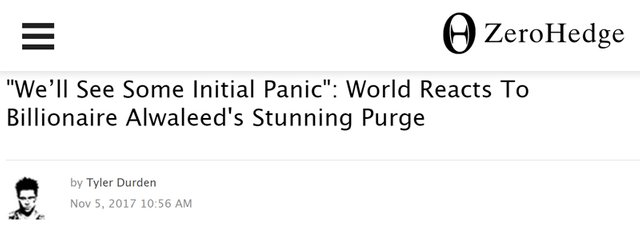 ZeroHedge

"We'll See Some Initial Panic": World Reacts To Billionaire Alwaleed's Stunning Purge

by Tyler Durden
Nov 5, 2017 10:56 AM